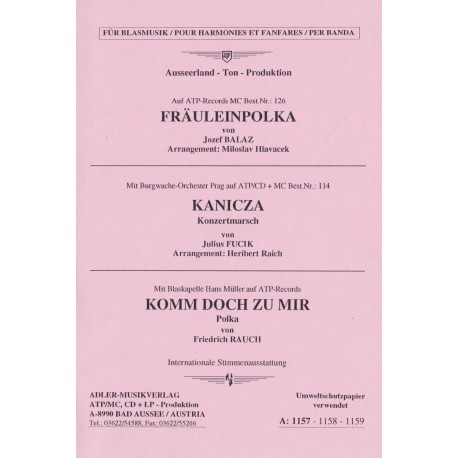 FÜR BLASMUSIK / POUR HARMONIES ET FANFARES / PER BANDA

Ausseerland - Ton - Produktion

Auf ATP-Records MC Best.Nr.: 126

FRÄULEINPOLKA

von

Jozef BALAZ

Arrangement: Miloslav Hlavacek

Mit Burgwache-Orchester Prag auf ATP/CD + MC Best.Nr.: 114

KANICZA

Konzertmarsch

von

Julius FUCIK

Arrangement: Heribert Raich

Mit Blaskapelle Hans Müller auf ATP-Records

KOMM DOCH ZU MIR

Polka

von

Friedrich RAUCH

Internationale Stimmenausstattung

ADLER-MUSIKVERLAG
ATP/MC, CD + LP - Produktion
A-8990 BAD AUSSEE / AUSTRIA
Tel.: 03622/54588, Fax: 03622/55266

Umweltschutzpapier verwendet

A: 1157 - 1158 - 1159